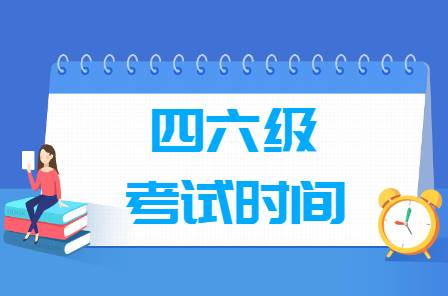 四六级
考试时间